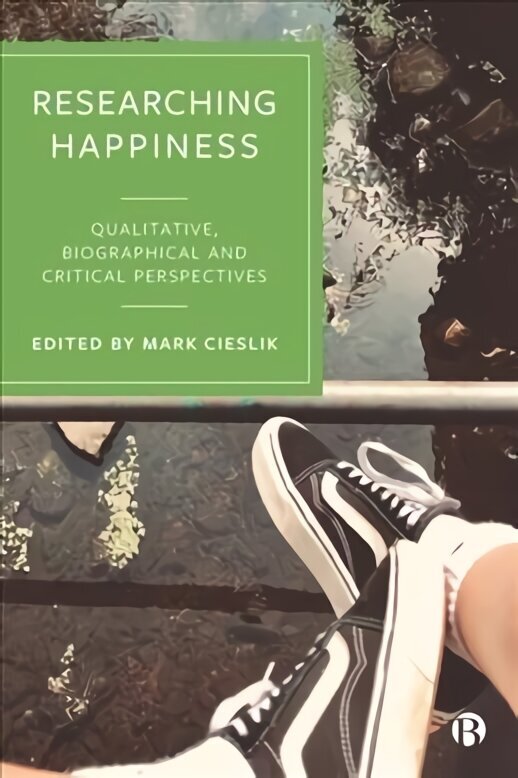 RESEARCHING HAPPINESS

QUALITATIVE, BIOGRAPHICAL AND CRITICAL PERSPECTIVES

EDITED BY MARK CIESLIK

B